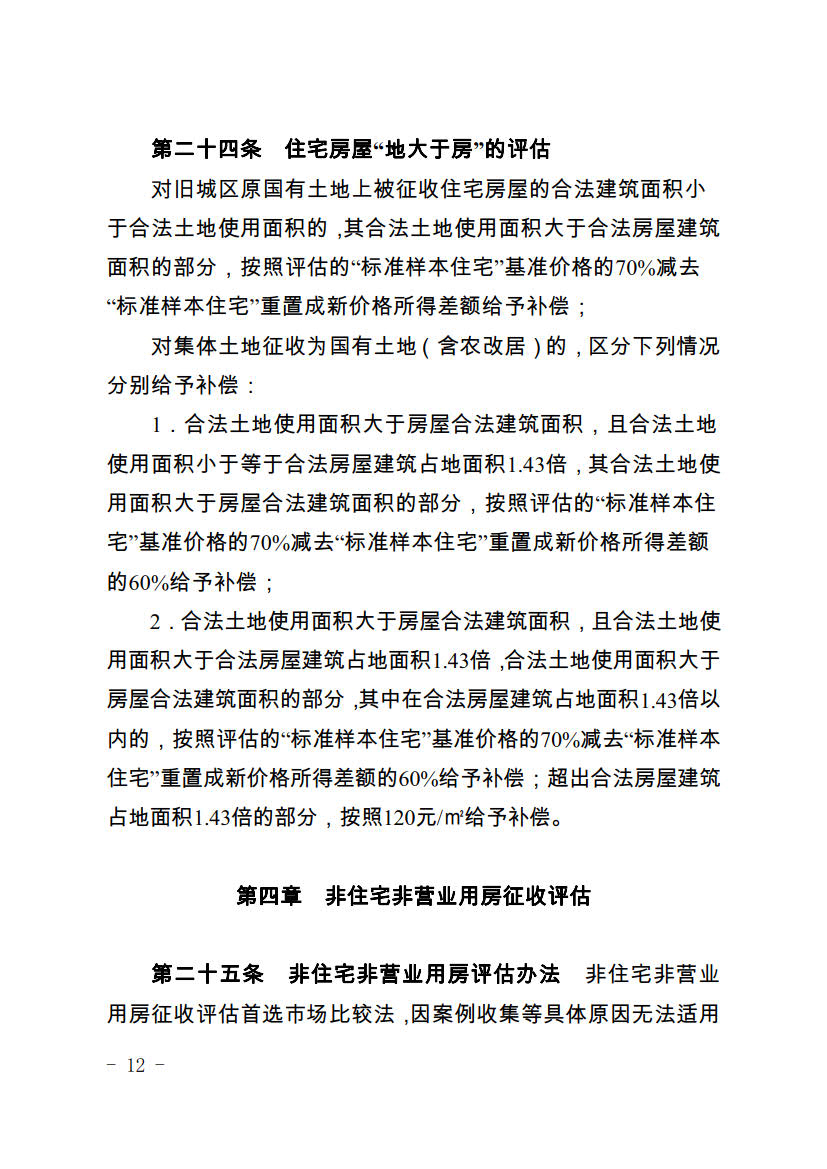 第二十四条　住宅房屋“地大于房”的评估

对旧城区原国有土地上被征收住宅房屋的合法建筑面积小于合法土地使用面积的，其合法土地使用面积大于合法房屋建筑面积的部分，按照评估的“标准样本住宅”基准价格的70%减去“标准样本住宅”重置成新价格所得差额给予补偿；

对集体土地征收为国有土地（含农改居）的，区分下列情况分别给予补偿：

1．合法土地使用面积大于房屋合法建筑面积，且合法土地使用面积小于等于合法房屋建筑占地面积1.43倍，其合法土地使用面积大于房屋合法建筑面积的部分，按照评估的“标准样本住宅”基准价格的70%减去“标准样本住宅”重置成新价格所得差额的60%给予补偿；

2．合法土地使用面积大于房屋合法建筑面积，且合法土地使用面积大于合法房屋建筑占地面积1.43倍，合法土地使用面积大于房屋合法建筑面积的部分，其中在合法房屋建筑占地面积1.43倍以内的，按照评估的“标准样本住宅”基准价格的70%减去“标准样本住宅”重置成新价格所得差额的60%给予补偿；超出合法房屋建筑占地面积1.43倍的部分，按照120元/㎡给予补偿。

第四章　非住宅非营业用房征收评估

第二十五条　非住宅非营业用房评估办法　非住宅非营业用房征收评估首选市场比较法，因案例收集等具体原因无法适用

- 12 -